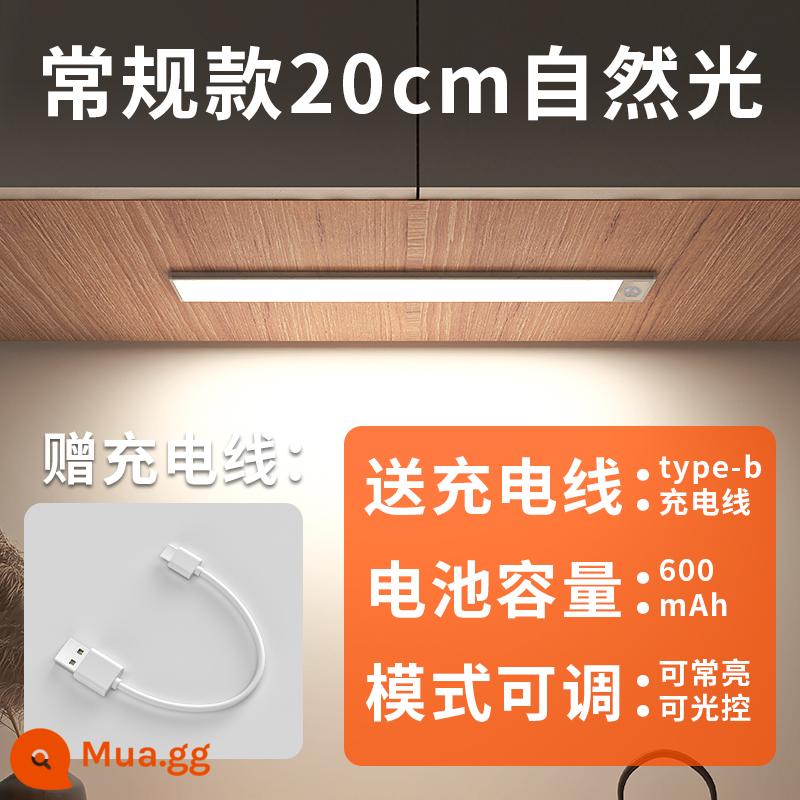 常规款20cm自然光

赠充电线：

送充电线 • type-b • 充电线

电池容量 • 600 • mAh

模式可调 • 可常亮 • 可光控

Mua.gg